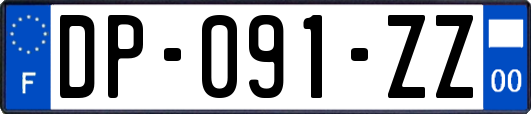 F
DP-091-ZZ
00